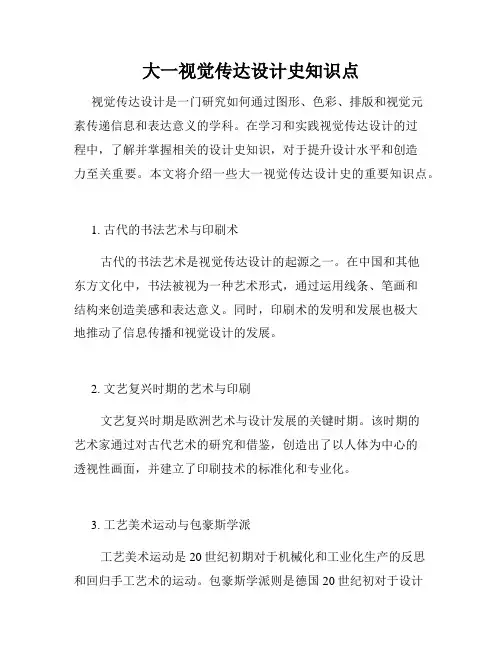 大一视觉传达设计史知识点

视觉传达设计是一门研究如何通过图形、色彩、排版和视觉元素传递信息和表达意义的学科。在学习和实践视觉传达设计的过程中，了解并掌握相关的设计史知识，对于提升设计水平和创造力至关重要。本文将介绍一些大一视觉传达设计史的重要知识点。

1. 古代的书法艺术与印刷术

古代的书法艺术是视觉传达设计的起源之一。在中国和其他东方文化中，书法被视为一种艺术形式，通过运用线条、笔画和结构来创造美感和表达意义。同时，印刷术的发明和发展也极大地推动了信息传播和视觉设计的发展。

2. 文艺复兴时期的艺术与印刷

文艺复兴时期是欧洲艺术与设计发展的关键时期。该时期的艺术家通过对古代艺术的研究和借鉴，创造出了以人体为中心的透视性画面，并建立了印刷技术的标准化和专业化。

3. 工艺美术运动与包豪斯学派

工艺美术运动是20世纪初期对于机械化和工业化生产的反思和回归手工艺术的运动。包豪斯学派则是德国20世纪初对于设计